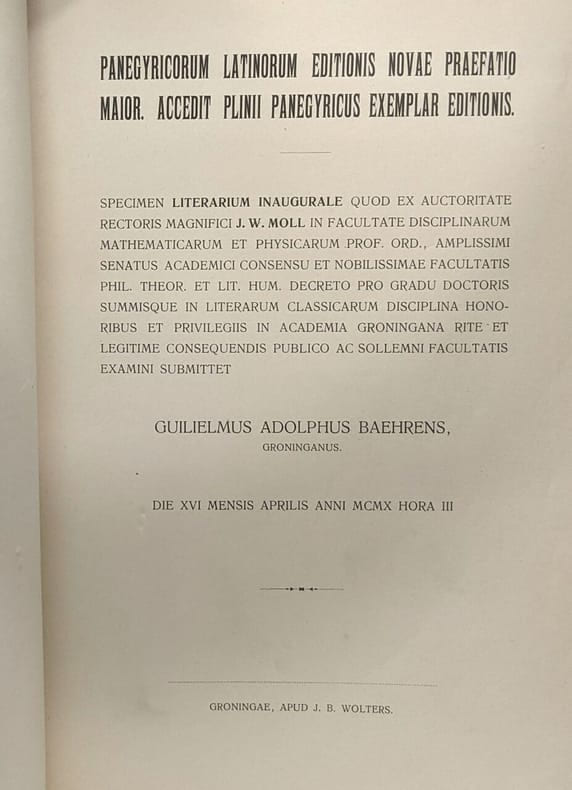 PANEGYRICORUM LATINORUM EDITIONIS NOVAE PRAEFATIO MAIOR. ACCEDIT PLINII PANEGYRICUS EXEMPLAR EDITIONIS.

SPECIMEN LITERARIUM INAUGURALE QUOD EX AUCTORITATE RECTORIS MAGNIFICI J. W. MOLL IN FACULTATE DISCIPLINARUM MATHEMATICARUM ET PHYSICARUM PROF. ORD., AMPLISSIMI SENATUS ACADEMICI CONSENSU ET NOBILISSIMAE FACULTATIS PHIL. THEOR. ET LIT. HUM. DECRETO PRO GRADU DOCTORIS SUMMISQUE IN LITERARUM CLASSICARUM DISCIPLINA HONORIBUS ET PRIVILEGIIS IN ACADEMIA GRONINGANA RITE ET LEGITIME CONSEQUENDIS PUBLICO AC SOLLEMNI FACULTATIS EXAMINI SUBMITTET

GUILIELMUS ADOLPHUS BAEHRENS,
GRONINGANUS.

DIE XVI MENSIS APRILIS ANNI MCMX HORA III

GRONINGAE, APUD J. B. WOLTERS.